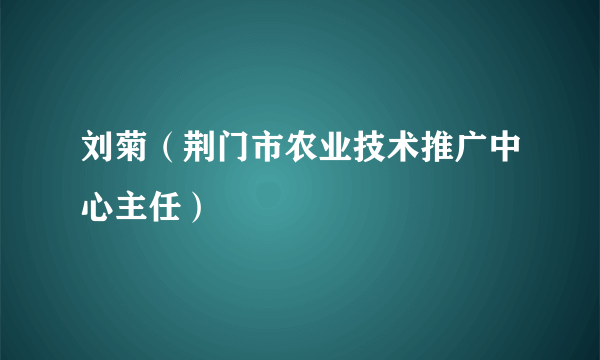 刘菊（荆门市农业技术推广中心主任）